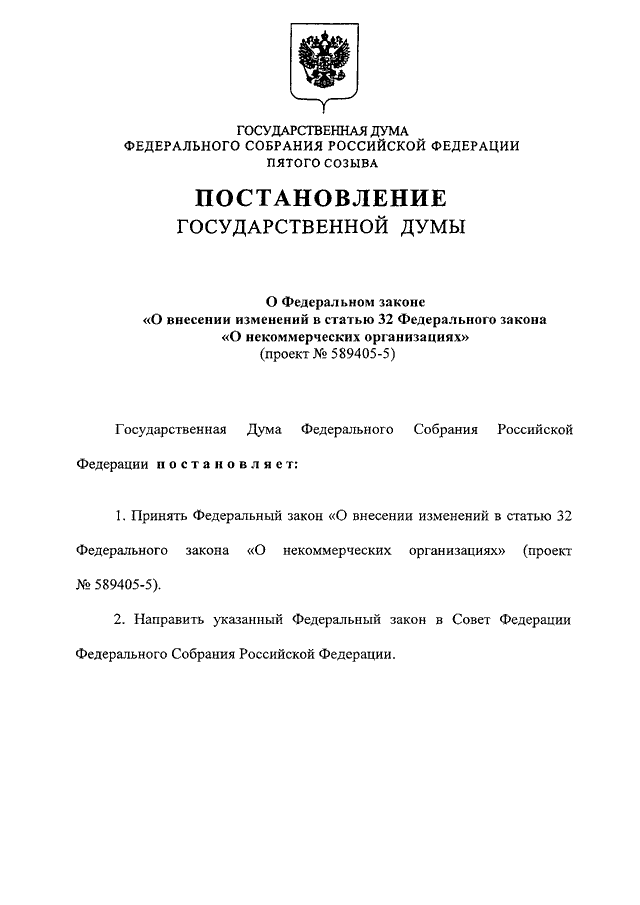 ГОСУДАРСТВЕННАЯ ДУМА
ФЕДЕРАЛЬНОГО СОБРАНИЯ РОССИЙСКОЙ ФЕДЕРАЦИИ
ПЯТОГО СОЗЫВА

ПОСТАНОВЛЕНИЕ
ГОСУДАРСТВЕННОЙ ДУМЫ

О Федеральном законе
«О внесении изменений в статью 32 Федерального закона
«О некоммерческих организациях»
(проект № 589405-5)

Государственная Дума Федерального Собрания Российской Федерации постановляет:

1. Принять Федеральный закон «О внесении изменений в статью 32 Федерального закона «О некоммерческих организациях» (проект № 589405-5).

2. Направить указанный Федеральный закон в Совет Федерации Федерального Собрания Российской Федерации.